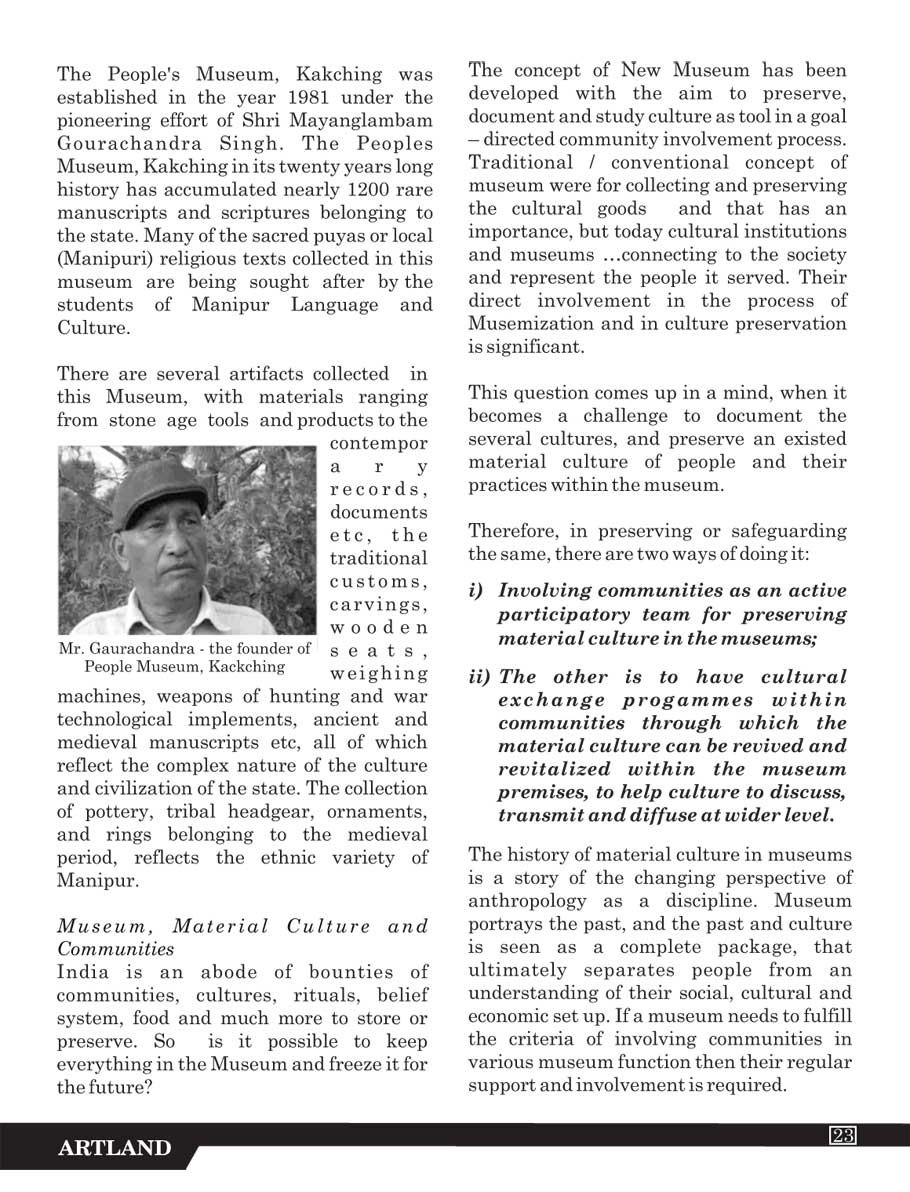 The People's Museum, Kakching was established in the year 1981 under the pioneering effort of Shri Mayanglambam Gourachandra Singh. The Peoples Museum, Kakching in its twenty years long history has accumulated nearly 1200 rare manuscripts and scriptures belonging to the state. Many of the sacred puyas or local (Manipuri) religious texts collected in this museum are being sought after by the students of Manipur Language and Culture.

There are several artifacts collected in this Museum, with materials ranging from stone age tools and products to the contemporary records, documents etc, the traditional customs, carvings, wooden seats, weighing machines, weapons of hunting and war technological implements, ancient and medieval manuscripts etc, all of which reflect the complex nature of the culture and civilization of the state. The collection of pottery, tribal headgear, ornaments, and rings belonging to the medieval period, reflects the ethnic variety of Manipur.

Mr. Gaurachandra - the founder of People Museum, Kackching

Museum, Material Culture and Communities
India is an abode of bounties of communities, cultures, rituals, belief system, food and much more to store or preserve. So is it possible to keep everything in the Museum and freeze it for the future?

The concept of New Museum has been developed with the aim to preserve, document and study culture as tool in a goal – directed community involvement process. Traditional / conventional concept of museum were for collecting and preserving the cultural goods and that has an importance, but today cultural institutions and museums ...connecting to the society and represent the people it served. Their direct involvement in the process of Musemization and in culture preservation is significant.

This question comes up in a mind, when it becomes a challenge to document the several cultures, and preserve an existed material culture of people and their practices within the museum.

Therefore, in preserving or safeguarding the same, there are two ways of doing it:

i) Involving communities as an active participatory team for preserving material culture in the museums;

ii) The other is to have cultural exchange progammes within communities through which the material culture can be revived and revitalized within the museum premises, to help culture to discuss, transmit and diffuse at wider level.

The history of material culture in museums is a story of the changing perspective of anthropology as a discipline. Museum portrays the past, and the past and culture is seen as a complete package, that ultimately separates people from an understanding of their social, cultural and economic set up. If a museum needs to fulfill the criteria of involving communities in various museum function then their regular support and involvement is required.

ARTLAND

23